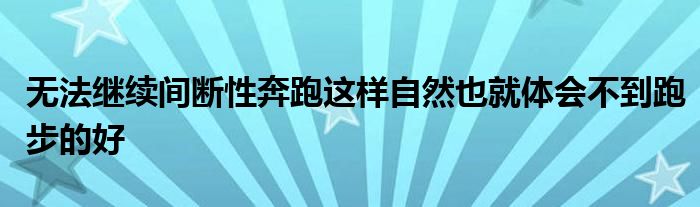 无法继续间断性奔跑这样自然也就体会不到跑步的好